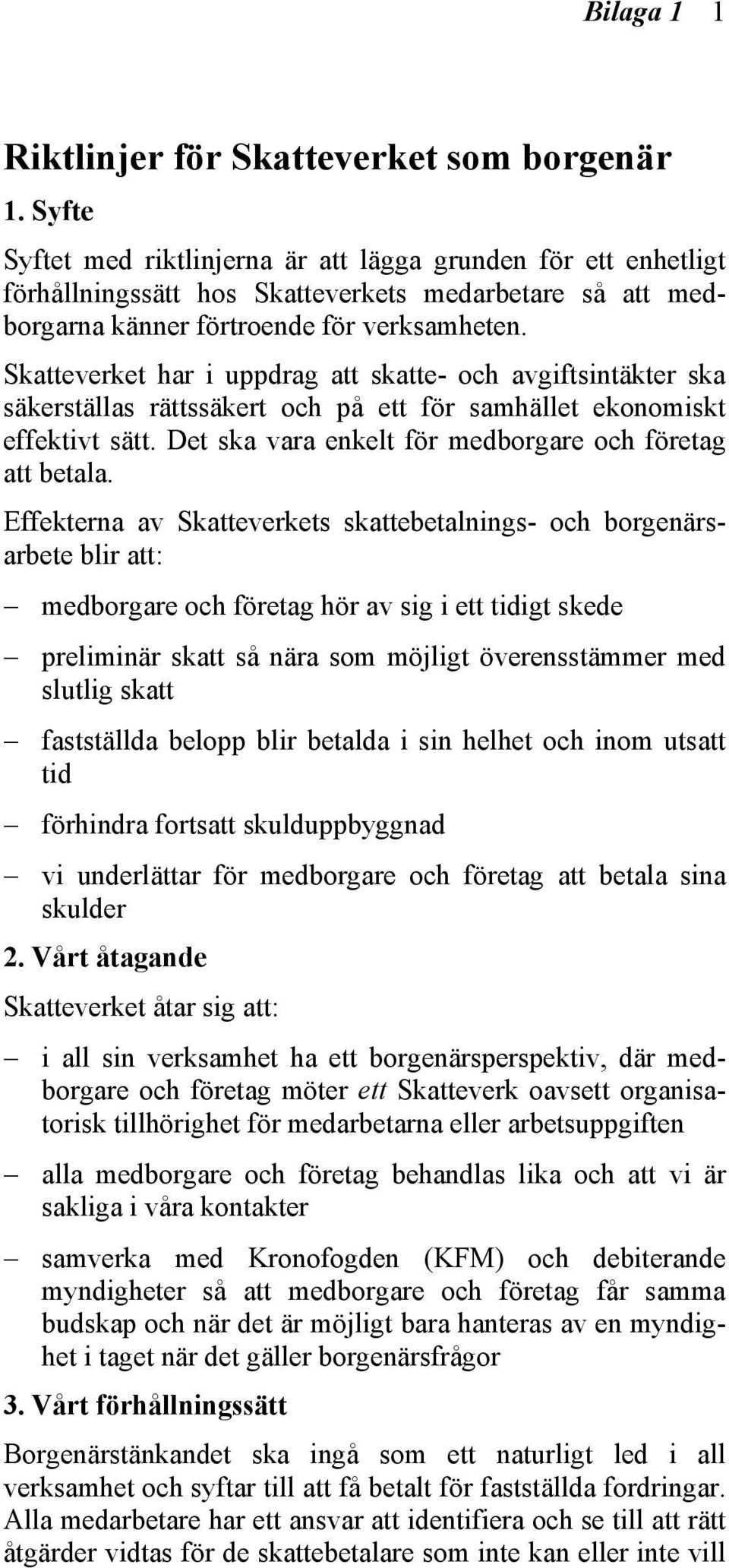 Bilaga 1 1

Riktlinjer för Skatteverket som borgenär

1. Syfte

Syftet med riktlinjerna är att lägga grunden för ett enhetligt förhållningssätt hos Skatteverkets medarbetare så att medborgarna känner förtroende för verksamheten.

Skatteverket har i uppdrag att skatte- och avgiftsintäkter ska säkerställas rättssäkert och på ett för samhället ekonomiskt effektivt sätt. Det ska vara enkelt för medborgare och företag att betala.

Effekterna av Skatteverkets skattebetalnings- och borgenärsarbete blir att:

– medborgare och företag hör av sig i ett tidigt skede

– preliminär skatt så nära som möjligt överensstämmer med slutlig skatt

– fastställda belopp blir betalda i sin helhet och inom utsatt tid

– förhindra fortsatt skulduppbyggnad

– vi underlättar för medborgare och företag att betala sina skulder

2. Vårt åtagande

Skatteverket åtar sig att:

– i all sin verksamhet ha ett borgenärsperspektiv, där medborgare och företag möter ett Skatteverk oavsett organisatorisk tillhörighet för medarbetarna eller arbetsuppgiften

– alla medborgare och företag behandlas lika och att vi är sakliga i våra kontakter

– samverka med Kronofogden (KFM) och debiterande myndigheter så att medborgare och företag får samma budskap och när det är möjligt bara hanteras av en myndighet i taget när det gäller borgenärsfrågor

3. Vårt förhållningssätt

Borgenärstänkandet ska ingå som ett naturligt led i all verksamhet och syftar till att få betalt för fastställda fordringar. Alla medarbetare har ett ansvar att identifiera och se till att rätt åtgärder vidtas för de skattebetalare som inte kan eller inte vill